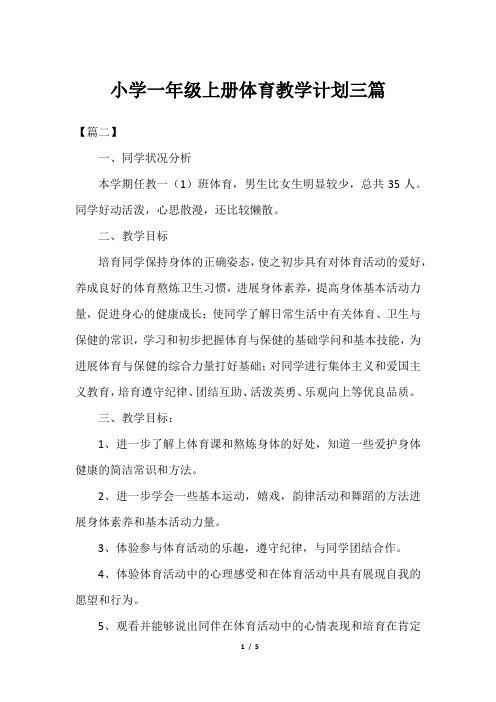 小学一年级上册体育教学计划三篇

【篇二】

一、同学状况分析

本学期任教一（1）班体育，男生比女生明显较少，总共 35 人。同学好动活泼，心思散漫，还比较懒散。

二、教学目标

培育同学保持身体的正确姿态，使之初步具有对体育活动的爱好，养成良好的体育熬炼卫生习惯，进展身体素养，提高身体基本活动力量，促进身心的健康成长；使同学了解日常生活中有关体育、卫生与保健的常识，学习和初步把握体育与保健的基础学问和基本技能，为进展体育与保健的综合力量打好基础；对同学进行集体主义和爱国主义教育，培育遵守纪律、团结互助、活泼英勇、乐观向上等优良品质。

三、教学目标：

1、进一步了解上体育课和熬炼身体的好处，知道一些爱护身体健康的简洁常识和方法。

2、进一步学会一些基本运动，嬉戏，韵律活动和舞蹈的方法进展身体素养和基本活动力量。

3、体验参与体育活动的乐趣，遵守纪律，与同学团结合作。

4、体验体育活动中的心理感受和在体育活动中具有展现自我的愿望和行为。

5、观看并能够说出同伴在体育活动中的心情表现和培育在肯定

1 / 5